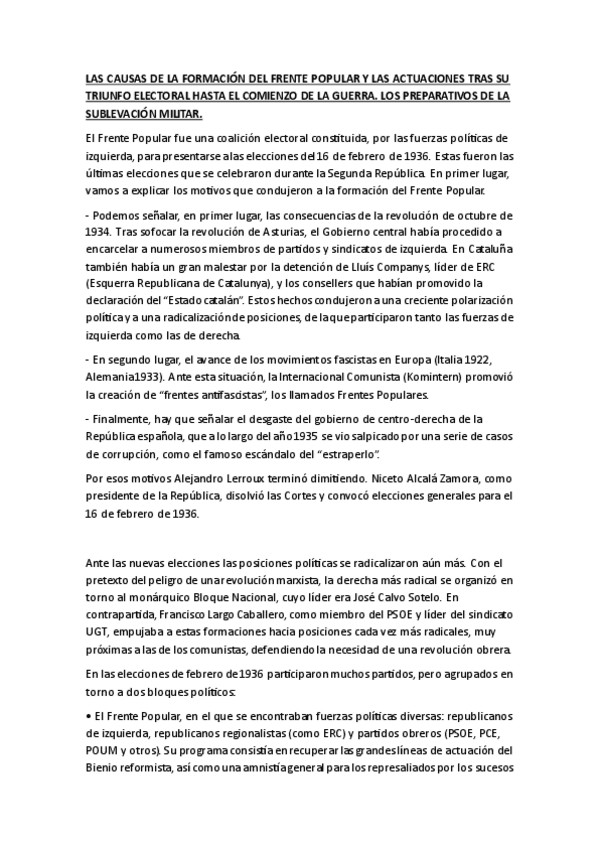 LAS CAUSAS DE LA FORMACIÓN DEL FRENTE POPULAR Y LAS ACTUACIONES TRAS SU TRIUNFO ELECTORAL HASTA EL COMIENZO DE LA GUERRA. LOS PREPARATIVOS DE LA SUBLEVACIÓN MILITAR.

El Frente Popular fue una coalición electoral constituida, por las fuerzas políticas de izquierda, para presentarse a las elecciones del 16 de febrero de 1936. Estas fueron las últimas elecciones que se celebraron durante la Segunda República. En primer lugar, vamos a explicar los motivos que condujeron a la formación del Frente Popular.

- Podemos señalar, en primer lugar, las consecuencias de la revolución de octubre de 1934. Tras sofocar la revolución de Asturias, el Gobierno central había procedido a encarcelar a numerosos miembros de partidos y sindicatos de izquierda. En Cataluña también había un gran malestar por la detención de Lluís Companys, líder de ERC (Esquerra Republicana de Catalunya), y los consellers que habían promovido la declaración del "Estado catalán". Estos hechos condujeron a una creciente polarización política y a una radicalización de posiciones, de la que participaron tanto las fuerzas de izquierda como las de derecha.

- En segundo lugar, el avance de los movimientos fascistas en Europa (Italia 1922, Alemania1933). Ante esta situación, la Internacional Comunista (Komintern) promovió la creación de "frentes antifascistas", los llamados Frentes Populares.

- Finalmente, hay que señalar el desgaste del gobierno de centro-derecha de la República española, que a lo largo del año 1935 se vio salpicado por una serie de casos de corrupción, como el famoso escándalo del "estraperlo".

Por esos motivos Alejandro Lerroux terminó dimitiendo. Niceto Alcalá Zamora, como presidente de la República, disolvió las Cortes y convocó elecciones generales para el 16 de febrero de 1936.

Ante las nuevas elecciones las posiciones políticas se radicalizaron aún más. Con el pretexto del peligro de una revolución marxista, la derecha más radical se organizó en torno al monárquico Bloque Nacional, cuyo líder era José Calvo Sotelo. En contrapartida, Francisco Largo Caballero, como miembro del PSOE y líder del sindicato UGT, empujaba a estas formaciones hacia posiciones cada vez más radicales, muy próximas a las de los comunistas, defendiendo la necesidad de una revolución obrera.

En las elecciones de febrero de 1936 participaron muchos partidos, pero agrupados en torno a dos bloques políticos:

• El Frente Popular, en el que se encontraban fuerzas políticas diversas: republicanos de izquierda, republicanos regionalistas (como ERC) y partidos obreros (PSOE, PCE, POUM y otros). Su programa consistía en recuperar las grandes líneas de actuación del Bienio reformista, así como una amnistía general para los represaliados por los sucesos